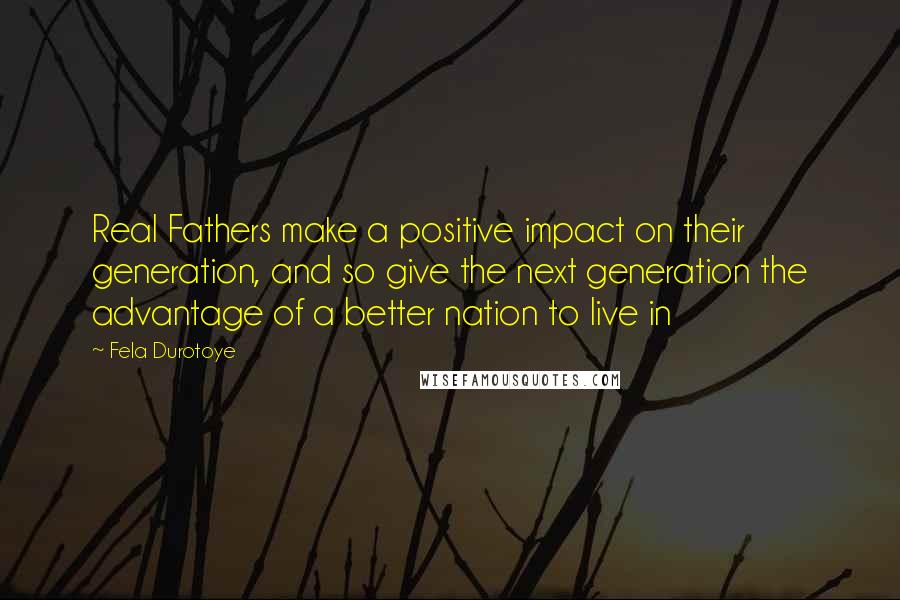 Real Fathers make a positive impact on their generation, and so give the next generation the advantage of a better nation to live in

~ Fela Durotoye

WISEFAMOUSQUOTES.COM